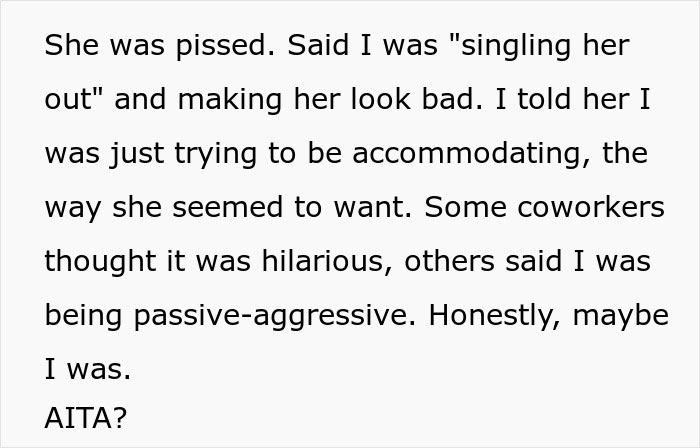 She was pissed. Said I was "singling her out" and making her look bad. I told her I was just trying to be accommodating, the way she seemed to want. Some coworkers thought it was hilarious, others said I was being passive-aggressive. Honestly, maybe I was.
AITA?